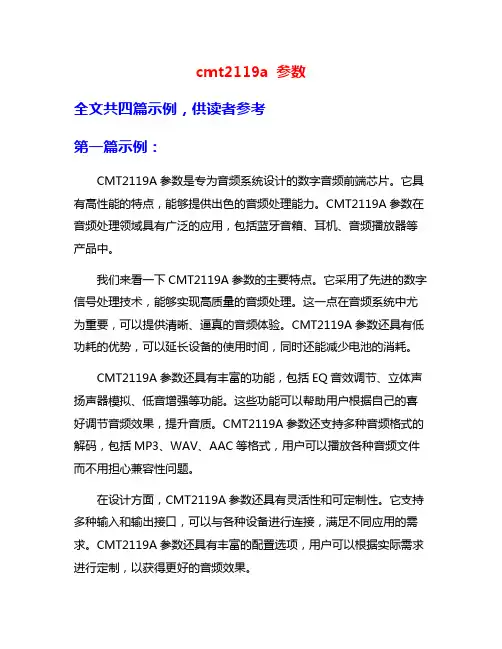 cmt2119a 参数

全文共四篇示例，供读者参考

第一篇示例：

CMT2119A 参数是专为音频系统设计的数字音频前端芯片。它具有高性能的特点，能够提供出色的音频处理能力。CMT2119A 参数在音频处理领域具有广泛的应用，包括蓝牙音箱、耳机、音频播放器等产品中。

我们来看一下 CMT2119A 参数的主要特点。它采用了先进的数字信号处理技术，能够实现高质量的音频处理。这一点在音频系统中尤为重要，可以提供清晰、逼真的音频体验。CMT2119A 参数还具有低功耗的优势，可以延长设备的使用时间，同时还能减少电池的消耗。

CMT2119A 参数还具有丰富的功能，包括 EQ 音效调节、立体声扬声器模拟、低音增强等功能。这些功能可以帮助用户根据自己的喜好调节音频效果，提升音质。CMT2119A 参数还支持多种音频格式的解码，包括 MP3、WAV、AAC 等格式，用户可以播放各种音频文件而不用担心兼容性问题。

在设计方面，CMT2119A 参数还具有灵活性和可定制性。它支持多种输入和输出接口，可以与各种设备进行连接，满足不同应用的需求。CMT2119A 参数还具有丰富的配置选项，用户可以根据实际需求进行定制，以获得更好的音频效果。